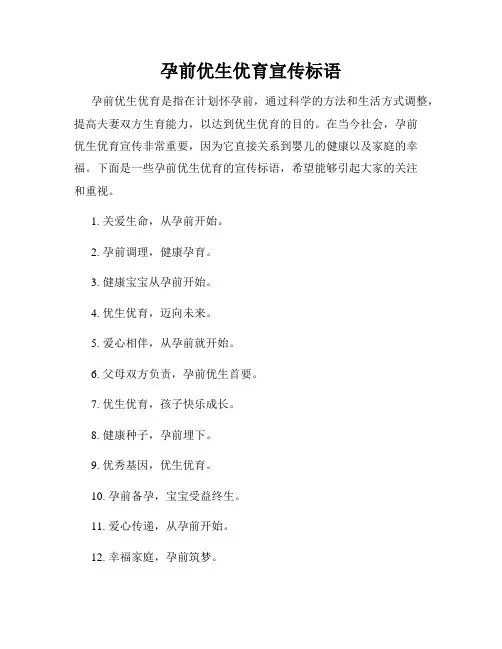 孕前优生优育宣传标语

孕前优生优育是指在计划怀孕前，通过科学的方法和生活方式调整，提高夫妻双方生育能力，以达到优生优育的目的。在当今社会，孕前优生优育宣传非常重要，因为它直接关系到婴儿的健康以及家庭的幸福。下面是一些孕前优生优育的宣传标语，希望能够引起大家的关注和重视。

1. 关爱生命，从孕前开始。

2. 孕前调理，健康孕育。

3. 健康宝宝从孕前开始。

4. 优生优育，迈向未来。

5. 爱心相伴，从孕前就开始。

6. 父母双方负责，孕前优生首要。

7. 优生优育，孩子快乐成长。

8. 健康种子，孕前埋下。

9. 优秀基因，优生优育。

10. 孕前备孕，宝宝受益终生。

11. 爱心传递，从孕前开始。

12. 幸福家庭，孕前筑梦。